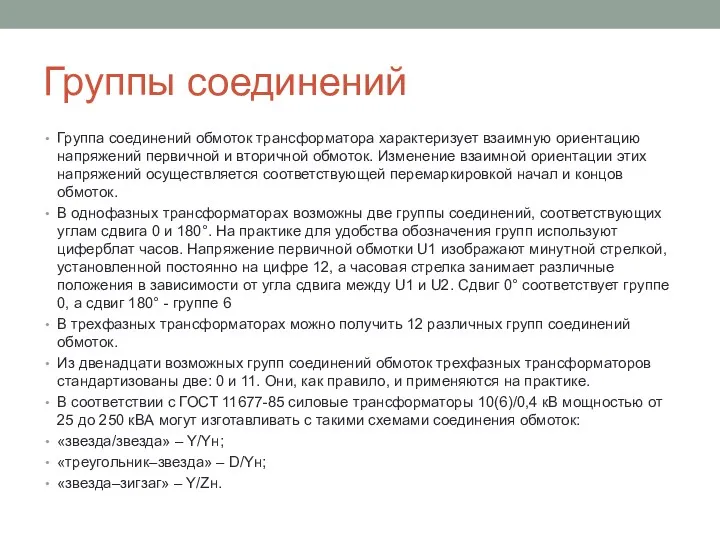 Группы соединений

• Группа соединений обмоток трансформатора характеризует взаимную ориентацию напряжений первичной и вторичной обмоток. Изменение взаимной ориентации этих напряжений осуществляется соответствующей перемаркировкой начал и концов обмоток.
• В однофазных трансформаторах возможны две группы соединений, соответствующих углам сдвига 0 и 180°. На практике для удобства обозначения групп используют циферблат часов. Напряжение первичной обмотки U1 изображают минутной стрелкой, установленной постоянно на цифре 12, а часовая стрелка занимает различные положения в зависимости от угла сдвига между U1 и U2. Сдвиг 0° соответствует группе 0, а сдвиг 180° - группе 6
• В трехфазных трансформаторах можно получить 12 различных групп соединений обмоток.
• Из двенадцати возможных групп соединений обмоток трехфазных трансформаторов стандартизованы две: 0 и 11. Они, как правило, и применяются на практике.
• В соответствии с ГОСТ 11677-85 силовые трансформаторы 10(6)/0,4 кВ мощностью от 25 до 250 кВА могут изготавливать с такими схемами соединения обмоток:
• «звезда/звезда» – Y/Yн;
• «треугольник–звезда» – D/Yн;
• «звезда–зигзаг» – Y/Zн.